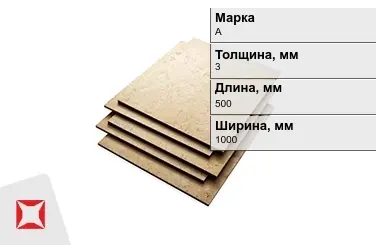 Марка
А

Толщина, мм
3

Длина, мм
500

Ширина, мм
1000